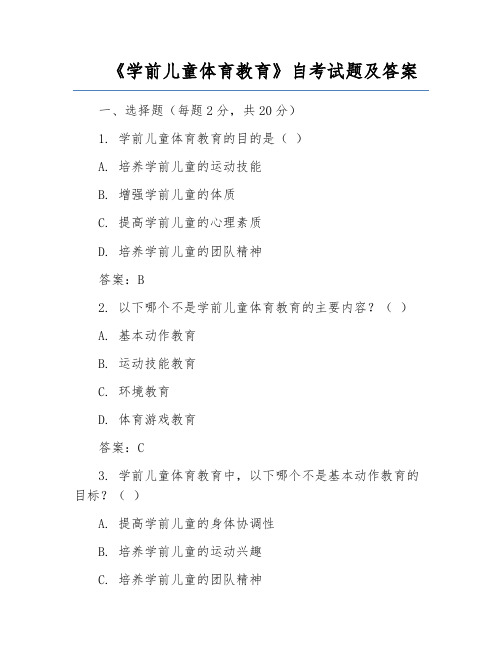 《学前儿童体育教育》自考试题及答案

一、选择题（每题2分，共20分）

1. 学前儿童体育教育的目的是（ ）

A. 培养学前儿童的运动技能

B. 增强学前儿童的体质

C. 提高学前儿童的心理素质

D. 培养学前儿童的团队精神

答案：B

2. 以下哪个不是学前儿童体育教育的主要内容？（ ）

A. 基本动作教育

B. 运动技能教育

C. 环境教育

D. 体育游戏教育

答案：C

3. 学前儿童体育教育中，以下哪个不是基本动作教育的目标？（ ）

A. 提高学前儿童的身体协调性

B. 培养学前儿童的运动兴趣

C. 培养学前儿童的团队精神